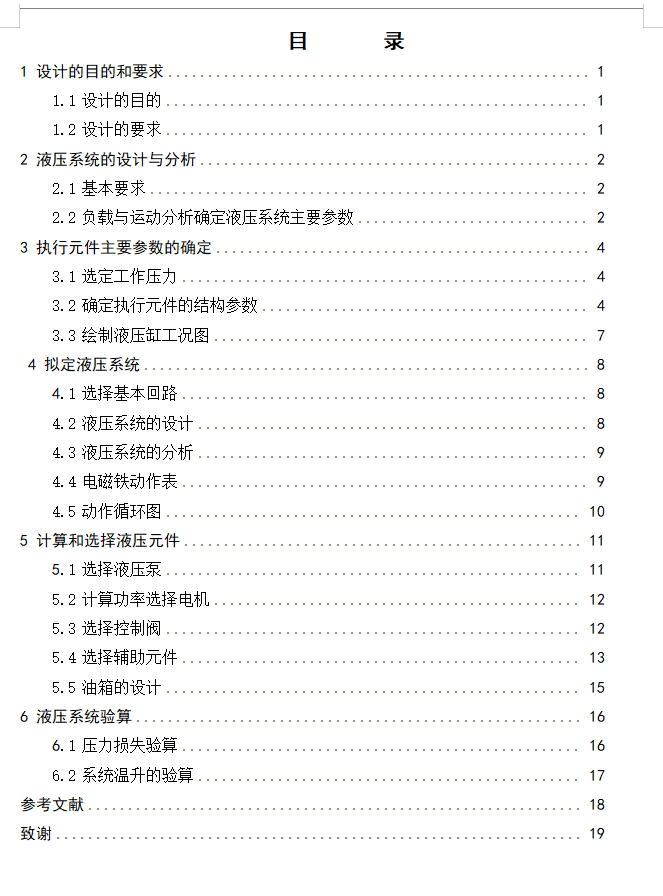 目　　录

1 设计的目的和要求 ........ 1
1.1 设计的目的 ........ 1
1.2 设计的要求 ........ 1
2 液压系统的设计与分析 ........ 2
2.1 基本要求 ........ 2
2.2 负载与运动分析确定液压系统主要参数 ........ 2
3 执行元件主要参数的确定 ........ 4
3.1 选定工作压力 ........ 4
3.2 确定执行元件的结构参数 ........ 4
3.3 绘制液压缸工况图 ........ 7
4 拟定液压系统 ........ 8
4.1 选择基本回路 ........ 8
4.2 液压系统的设计 ........ 8
4.3 液压系统的分析 ........ 9
4.4 电磁铁动作表 ........ 9
4.5 动作循环图 ........ 10
5 计算和选择液压元件 ........ 11
5.1 选择液压泵 ........ 11
5.2 计算功率选择电机 ........ 12
5.3 选择控制阀 ........ 12
5.4 选择辅助元件 ........ 13
5.5 油箱的设计 ........ 15
6 液压系统验算 ........ 16
6.1 压力损失验算 ........ 16
6.2 系统温升的验算 ........ 17
参考文献 ........ 18
致谢 ........ 19